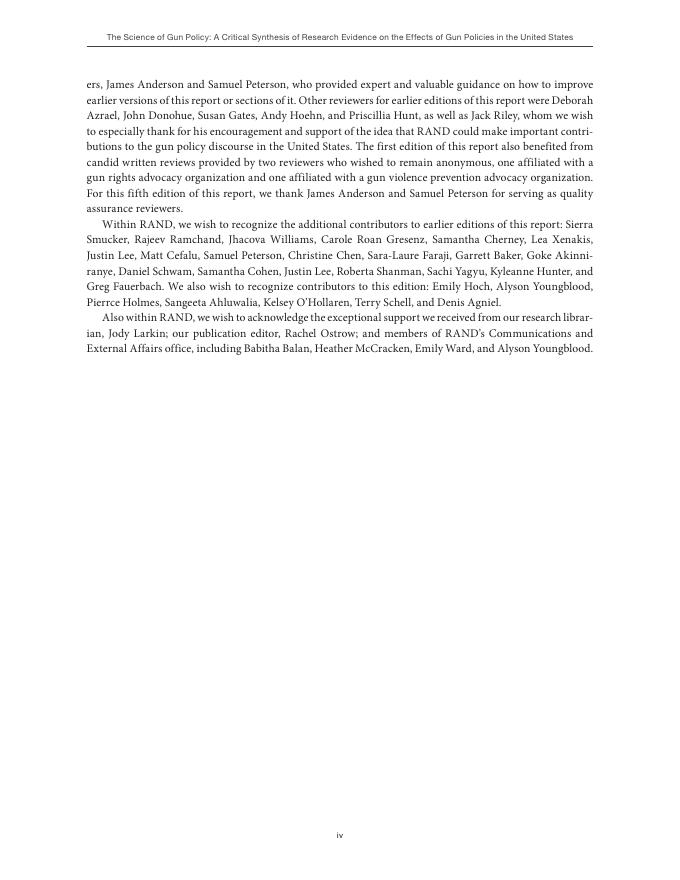 The Science of Gun Policy: A Critical Synthesis of Research Evidence on the Effects of Gun Policies in the United States

ers, James Anderson and Samuel Peterson, who provided expert and valuable guidance on how to improve earlier versions of this report or sections of it. Other reviewers for earlier editions of this report were Deborah Azrael, John Donohue, Susan Gates, Andy Hoehn, and Priscillia Hunt, as well as Jack Riley, whom we wish to especially thank for his encouragement and support of the idea that RAND could make important contributions to the gun policy discourse in the United States. The first edition of this report also benefited from candid written reviews provided by two reviewers who wished to remain anonymous, one affiliated with a gun rights advocacy organization and one affiliated with a gun violence prevention advocacy organization. For this fifth edition of this report, we thank James Anderson and Samuel Peterson for serving as quality assurance reviewers.

Within RAND, we wish to recognize the additional contributors to earlier editions of this report: Sierra Smucker, Rajeev Ramchand, Jhacova Williams, Carole Roan Gresenz, Samantha Cherney, Lea Xenakis, Justin Lee, Matt Cefalu, Samuel Peterson, Christine Chen, Sara-Laure Faraji, Garrett Baker, Goke Akinniranye, Daniel Schwam, Samantha Cohen, Justin Lee, Roberta Shanman, Sachi Yagyu, Kyleanne Hunter, and Greg Fauerbach. We also wish to recognize contributors to this edition: Emily Hoch, Alyson Youngblood, Pierrce Holmes, Sangeeta Ahluwalia, Kelsey O'Hollaren, Terry Schell, and Denis Agniel.

Also within RAND, we wish to acknowledge the exceptional support we received from our research librarian, Jody Larkin; our publication editor, Rachel Ostrow; and members of RAND's Communications and External Affairs office, including Babitha Balan, Heather McCracken, Emily Ward, and Alyson Youngblood.

iv